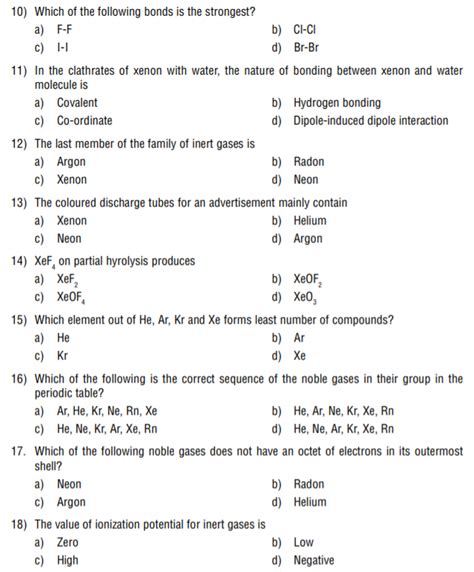 10) Which of the following bonds is the strongest?

a) F-F
b) Cl-Cl
c) I-I
d) Br-Br

11) In the clathrates of xenon with water, the nature of bonding between xenon and water molecule is

a) Covalent
b) Hydrogen bonding
c) Co-ordinate
d) Dipole-induced dipole interaction

12) The last member of the family of inert gases is

a) Argon
b) Radon
c) Xenon
d) Neon

13) The coloured discharge tubes for an advertisement mainly contain

a) Xenon
b) Helium
c) Neon
d) Argon

14) $XeF_4$ on partial hyrolysis produces

a) $XeF_2$
b) $XeOF_2$
c) $XeOF_4$
d) $XeO_3$

15) Which element out of He, Ar, Kr and Xe forms least number of compounds?

a) He
b) Ar
c) Kr
d) Xe

16) Which of the following is the correct sequence of the noble gases in their group in the periodic table?

a) Ar, He, Kr, Ne, Rn, Xe
b) He, Ar, Ne, Kr, Xe, Rn
c) He, Ne, Kr, Ar, Xe, Rn
d) He, Ne, Ar, Kr, Xe, Rn

17. Which of the following noble gases does not have an octet of electrons in its outermost shell?

a) Neon
b) Radon
c) Argon
d) Helium

18) The value of ionization potential for inert gases is

a) Zero
b) Low
c) High
d) Negative